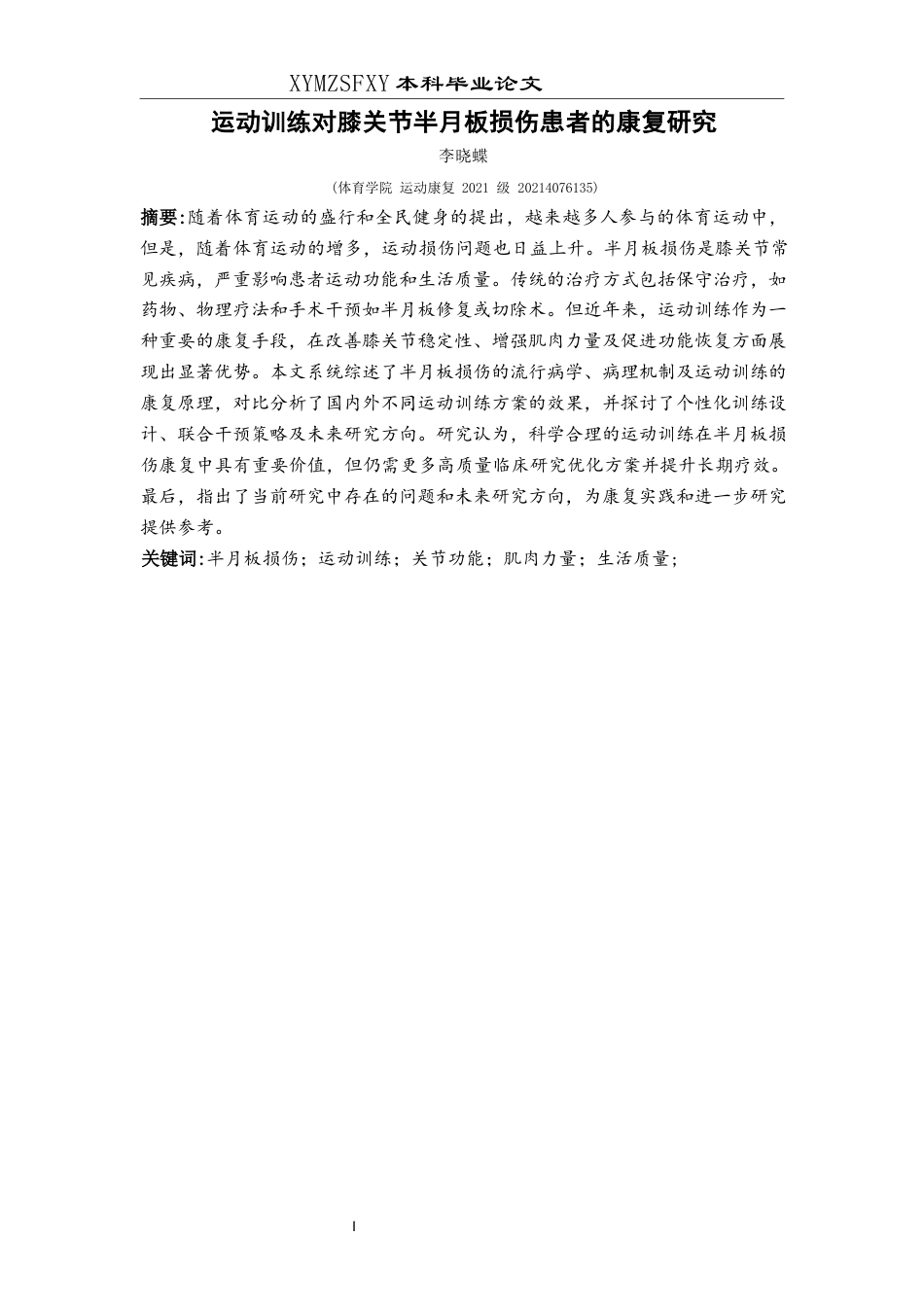 XYMZSFXY 本科毕业论文

运动训练对膝关节半月板损伤患者的康复研究

李晓蝶

（体育学院 运动康复 2021 级 20214076135）

摘要：随着体育运动的盛行和全民健身的提出，越来越多人参与的体育运动中，但是，随着体育运动的增多，运动损伤问题也日益上升。半月板损伤是膝关节常见疾病，严重影响患者运动功能和生活质量。传统的治疗方式包括保守治疗，如药物、物理疗法和手术干预如半月板修复或切除术。但近年来，运动训练作为一种重要的康复手段，在改善膝关节稳定性、增强肌肉力量及促进功能恢复方面展现出显著优势。本文系统综述了半月板损伤的流行病学、病理机制及运动训练的康复原理，对比分析了国内外不同运动训练方案的效果，并探讨了个性化训练设计、联合干预策略及未来研究方向。研究认为，科学合理的运动训练在半月板损伤康复中具有重要价值，但仍需更多高质量临床研究优化方案并提升长期疗效。最后，指出了当前研究中存在的问题和未来研究方向，为康复实践和进一步研究提供参考。

关键词：半月板损伤；运动训练；关节功能；肌肉力量；生活质量；

I